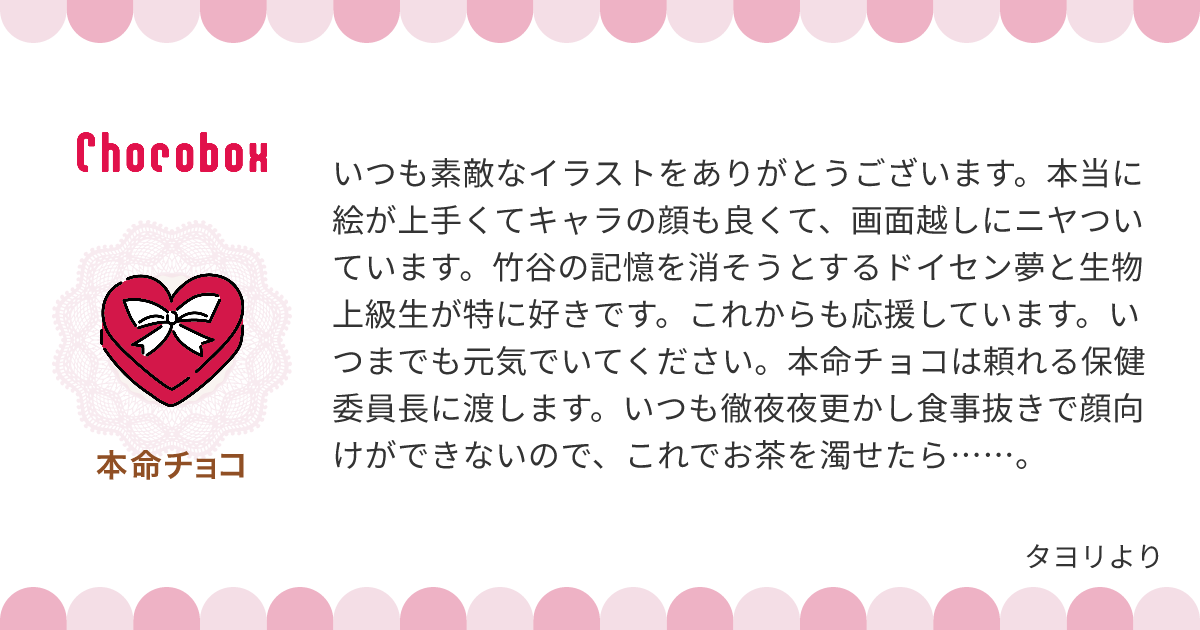 Chocobox

本命チョコ

いつも素敵なイラストをありがとうございます。本当に絵が上手くてキャラの顔も良くて、画面越しにニヤついています。竹谷の記憶を消そうとするドイセン夢と生物上級生が特に好きです。これからも応援しています。いつまでも元気でいてください。本命チョコは頼れる保健委員長に渡します。いつも徹夜夜更かし食事抜きで顔向けができないので、これでお茶を濁せたら……。

タヨリより